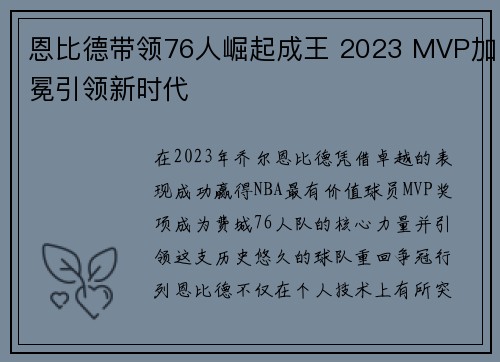 恩比德带领76人崛起成王 2023 MVP加冕引领新时代

在2023年乔尔恩比德凭借卓越的表现成功赢得NBA最有价值球员MVP奖项成为费城76人队的核心力量并引领这支历史悠久的球队重回争冠行列恩比德不仅在个人技术上有所突